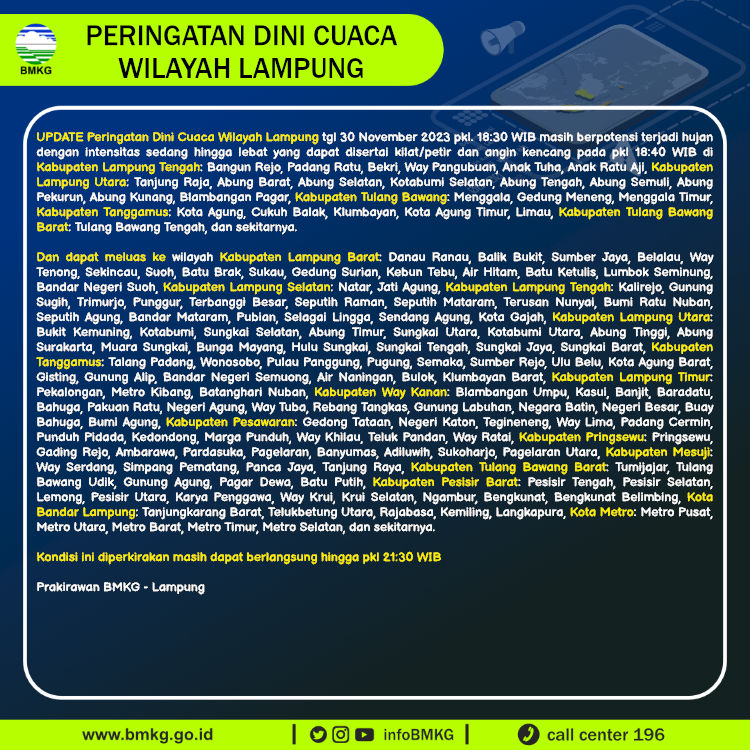 BMKG

PERINGATAN DINI CUACA WILAYAH LAMPUNG

UPDATE Peringatan Dini Cuaca Wilayah Lampung tgl 30 November 2023 pkl. 18:30 WIB masih berpotensi terjadi hujan dengan intensitas sedang hingga lebat yang dapat disertai kilat/petir dan angin kencang pada pkl 18:40 WIB di Kabupaten Lampung Tengah: Bangun Rejo, Padang Ratu, Bekri, Way Pangubuan, Anak Tuha, Anak Ratu Aji, Kabupaten Lampung Utara: Tanjung Raja, Abung Barat, Abung Selatan, Kotabumi Selatan, Abung Tengah, Abung Semuli, Abung Pekurun, Abung Kunang, Blambangan Pagar, Kabupaten Tulang Bawang: Menggala, Gedung Meneng, Menggala Timur, Kabupaten Tanggamus: Kota Agung, Cukuh Balak, Klumbayan, Kota Agung Timur, Limau, Kabupaten Tulang Bawang Barat: Tulang Bawang Tengah, dan sekitarnya.

Dan dapat meluas ke wilayah Kabupaten Lampung Barat: Danau Ranau, Balik Bukit, Sumber Jaya, Belalau, Way Tenong, Sekincau, Suoh, Batu Brak, Sukau, Gedung Surian, Kebun Tebu, Air Hitam, Batu Ketulis, Lumbok Seminung, Bandar Negeri Suoh, Kabupaten Lampung Selatan: Natar, Jati Agung, Kabupaten Lampung Tengah: Kalirejo, Gunung Sugih, Trimurjo, Punggur, Terbanggi Besar, Seputih Raman, Seputih Mataram, Terusan Nunyai, Bumi Ratu Nuban, Seputih Agung, Bandar Mataram, Pubian, Selagai Lingga, Sendang Agung, Kota Gajah, Kabupaten Lampung Utara: Bukit Kemuning, Kotabumi, Sungkai Selatan, Abung Timur, Sungkai Utara, Kotabumi Utara, Abung Tinggi, Abung Surakarta, Muara Sungkai, Bunga Mayang, Hulu Sungkai, Sungkai Tengah, Sungkai Jaya, Sungkai Barat, Kabupaten Tanggamus: Talang Padang, Wonosobo, Pulau Panggung, Pugung, Semaka, Sumber Rejo, Ulu Belu, Kota Agung Barat, Gisting, Gunung Alip, Bandar Negeri Semuong, Air Naningan, Bulok, Klumbayan Barat, Kabupaten Lampung Timur: Pekalongan, Metro Kibang, Batanghari Nuban, Kabupaten Way Kanan: Blambangan Umpu, Kasui, Banjit, Baradatu, Bahuga, Pakuan Ratu, Negeri Agung, Way Tuba, Rebang Tangkas, Gunung Labuhan, Negara Batin, Negeri Besar, Buay Bahuga, Bumi Agung, Kabupaten Pesawaran: Gedong Tataan, Negeri Katon, Tegineneng, Way Lima, Padang Cermin, Punduh Pidada, Kedondong, Marga Punduh, Way Khilau, Teluk Pandan, Way Ratai, Kabupaten Pringsewu: Pringsewu, Gading Rejo, Ambarawa, Pardasuka, Pagelaran, Banyumas, Adiluwih, Sukoharjo, Pagelaran Utara, Kabupaten Mesuji: Way Serdang, Simpang Pematang, Panca Jaya, Tanjung Raya, Kabupaten Tulang Bawang Barat: Tumijajar, Tulang Bawang Udik, Gunung Agung, Pagar Dewa, Batu Putih, Kabupaten Pesisir Barat: Pesisir Tengah, Pesisir Selatan, Lemong, Pesisir Utara, Karya Penggawa, Way Krui, Krui Selatan, Ngambur, Bengkunat, Bengkunat Belimbing, Kota Bandar Lampung: Tanjungkarang Barat, Telukbetung Utara, Rajabasa, Kemiling, Langkapura, Kota Metro: Metro Pusat, Metro Utara, Metro Barat, Metro Timur, Metro Selatan, dan sekitarnya.

Kondisi ini diperkirakan masih dapat berlangsung hingga pkl 21:30 WIB

Prakirawan BMKG - Lampung

www.bmkg.go.id | infoBMKG | call center 196